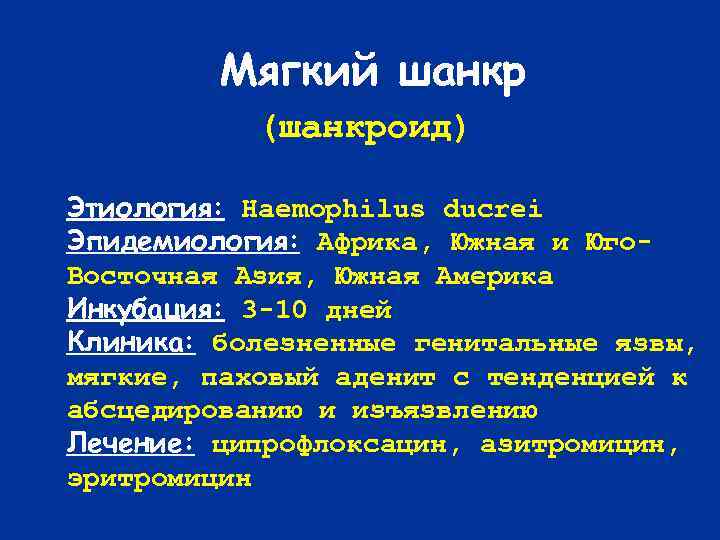 Мягкий шанкр
(шанкроид)

Этиология: Haemophilus ducrei
Эпидемиология: Африка, Южная и Юго-Восточная Азия, Южная Америка
Инкубация: 3-10 дней
Клиника: болезненные генитальные язвы, мягкие, паховый аденит с тенденцией к абсцедированию и изъязвлению
Лечение: ципрофлоксацин, азитромицин, эритромицин